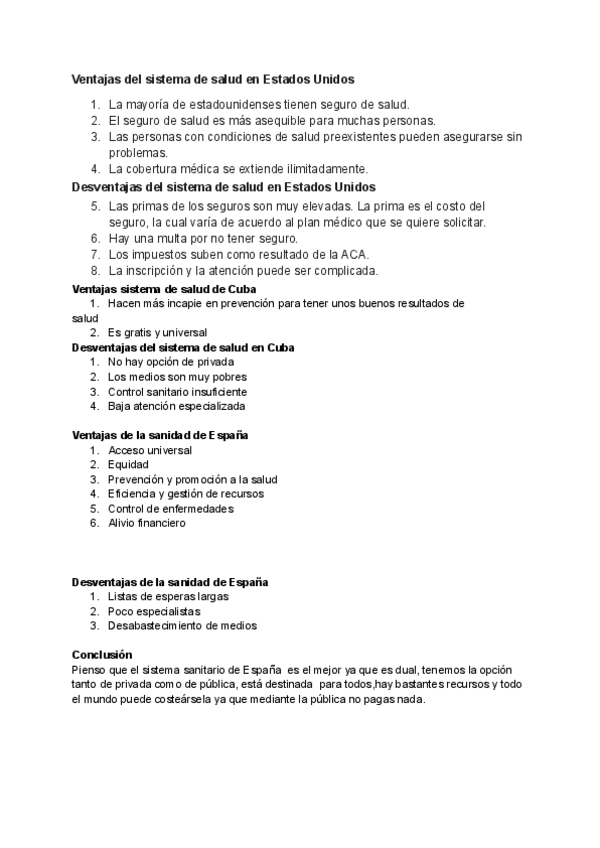 Ventajas del sistema de salud en Estados Unidos

1. La mayoría de estadounidenses tienen seguro de salud.
2. El seguro de salud es más asequible para muchas personas.
3. Las personas con condiciones de salud preexistentes pueden asegurarse sin problemas.
4. La cobertura médica se extiende ilimitadamente.

Desventajas del sistema de salud en Estados Unidos

5. Las primas de los seguros son muy elevadas. La prima es el costo del seguro, la cual varía de acuerdo al plan médico que se quiere solicitar.
6. Hay una multa por no tener seguro.
7. Los impuestos suben como resultado de la ACA.
8. La inscripción y la atención puede ser complicada.

Ventajas sistema de salud de Cuba

1. Hacen más incapie en prevención para tener unos buenos resultados de salud
2. Es gratis y universal

Desventajas del sistema de salud en Cuba

1. No hay opción de privada
2. Los medios son muy pobres
3. Control sanitario insuficiente
4. Baja atención especializada

Ventajas de la sanidad de España

1. Acceso universal
2. Equidad
3. Prevención y promoción a la salud
4. Eficiencia y gestión de recursos
5. Control de enfermedades
6. Alivio financiero

Desventajas de la sanidad de España

1. Listas de esperas largas
2. Poco especialistas
3. Desabastecimiento de medios

Conclusión

Pienso que el sistema sanitario de España es el mejor ya que es dual, tenemos la opción tanto de privada como de pública, está destinada para todos,hay bastantes recursos y todo el mundo puede costeársela ya que mediante la pública no pagas nada.